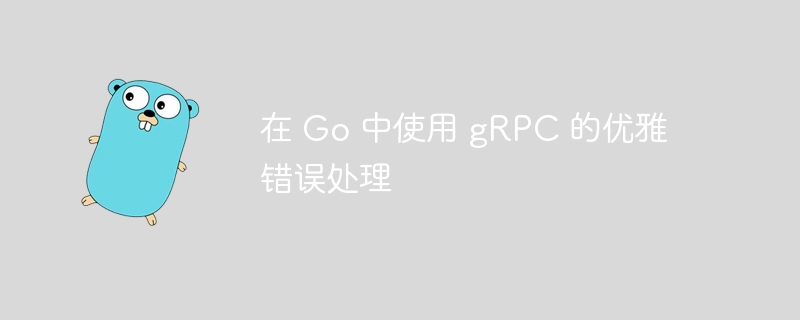 在 Go 中使用 gRPC 的优雅错误处理